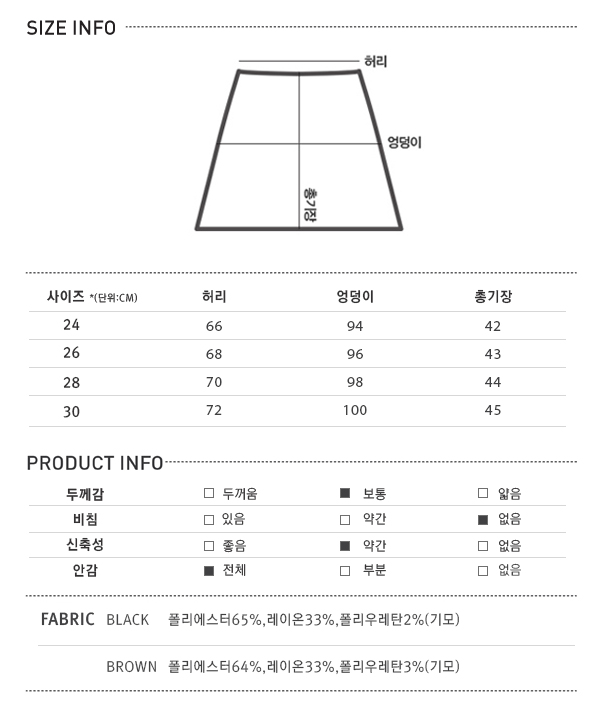 SIZE INFO

허리

엉덩이

총기장

| 사이즈 *(단위:CM) | 허리 | 엉덩이 | 총기장 |
|---|---|---|---|
| 24 | 66 | 94 | 42 |
| 26 | 68 | 96 | 43 |
| 28 | 70 | 98 | 44 |
| 30 | 72 | 100 | 45 |

PRODUCT INFO

| 두께감 | □ 두꺼움 | ■ 보통 | □ 얇음 |
|---|---|---|---|
| 비침 | □ 있음 | □ 약간 | ■ 없음 |
| 신축성 | □ 좋음 | ■ 약간 | □ 없음 |
| 안감 | ■ 전체 | □ 부분 | □ 없음 |

FABRIC BLACK 폴리에스터65%,레이온33%,폴리우레탄2%(기모)

BROWN 폴리에스터64%,레이온33%,폴리우레탄3%(기모)